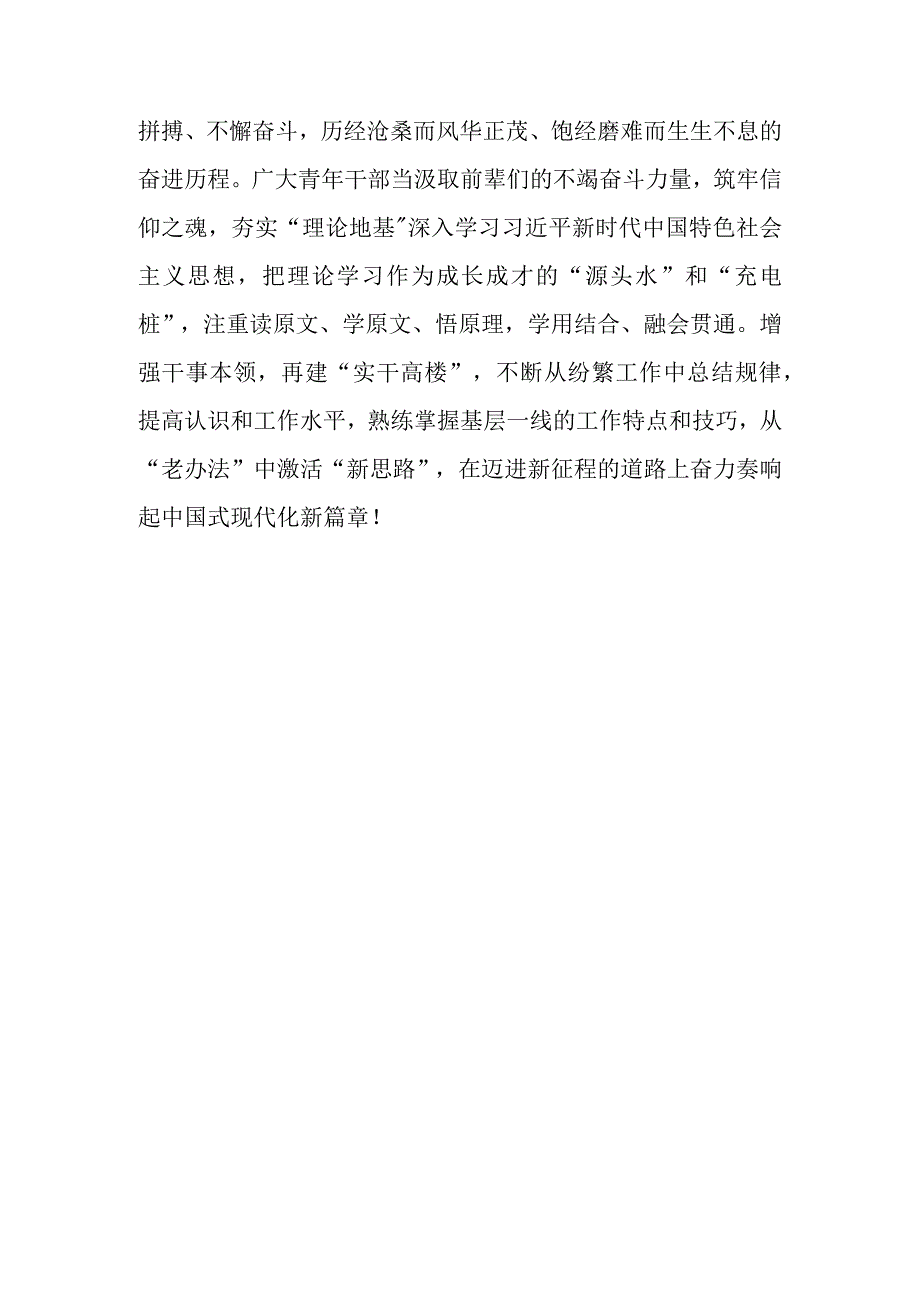 拼搏、不懈奋斗，历经沧桑而风华正茂、饱经磨难而生生不息的奋进历程。广大青年干部当汲取前辈们的不竭奋斗力量，筑牢信仰之魂，夯实“理论地基"深入学习习近平新时代中国特色社会主义思想，把理论学习作为成长成才的“源头水”和“充电桩”，注重读原文、学原文、悟原理，学用结合、融会贯通。增强干事本领，再建“实干高楼”，不断从纷繁工作中总结规律，提高认识和工作水平，熟练掌握基层一线的工作特点和技巧，从“老办法”中激活“新思路”，在迈进新征程的道路上奋力奏响起中国式现代化新篇章！